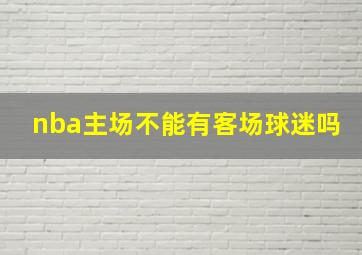 nba主场不能有客场球迷吗